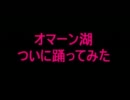 オマーン湖
ついに踊ってみた